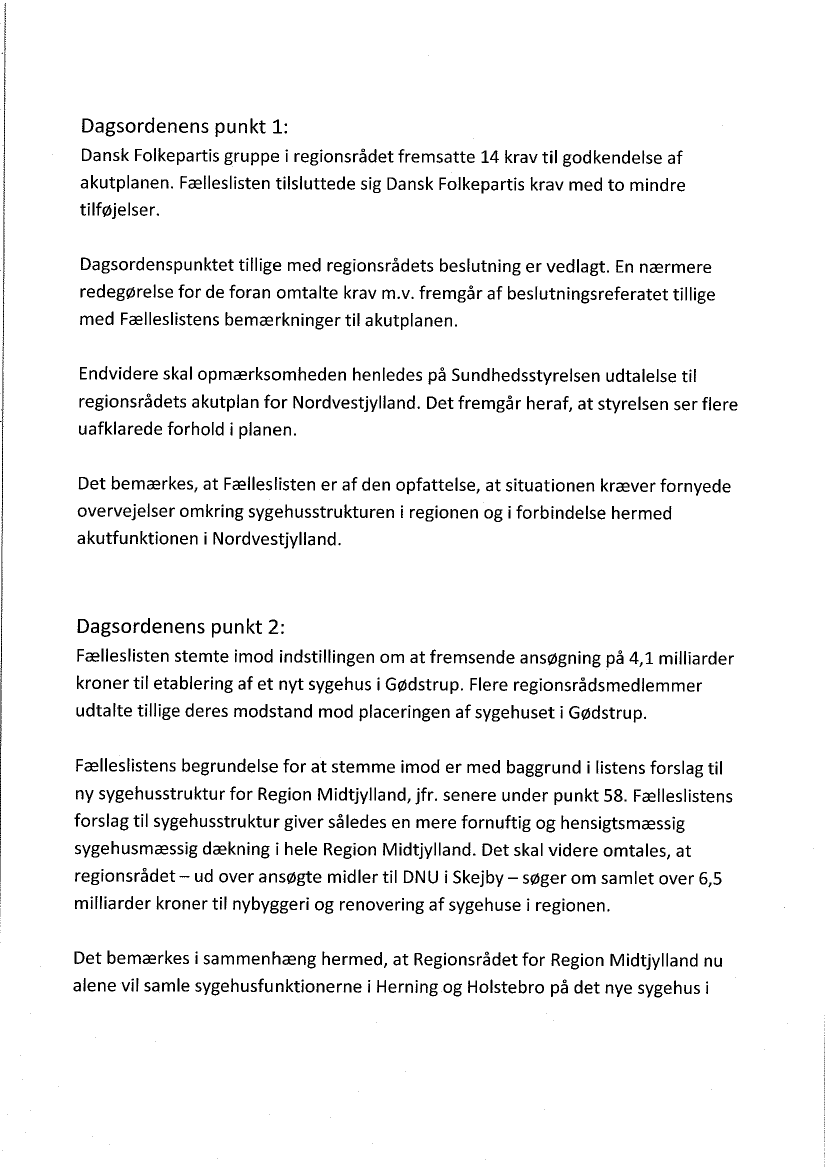 Dagsordenens punkt 1:
Dansk Folkepartis gruppe i regionsrådet fremsatte 14 krav til godkendelse af akutplanen. Fælleslisten tilsluttede sig Dansk Folkepartis krav med to mindre tilføjelser.

Dagsordenspunktet tillige med regionsrådets beslutning er vedlagt. En nærmere redegørelse for de foran omtalte krav m.v. fremgår af beslutningsreferatet tillige med Fælleslistens bemærkninger til akutplanen.

Endvidere skal opmærksomheden henledes på Sundhedsstyrelsen udtalelse til regionsrådets akutplan for Nordvestjylland. Det fremgår heraf, at styrelsen ser flere uafklarede forhold i planen.

Det bemærkes, at Fælleslisten er af den opfattelse, at situationen kræver fornyede overvejelser omkring sygehusstrukturen i regionen og i forbindelse hermed akutfunktionen i Nordvestjylland.

Dagsordenens punkt 2:
Fælleslisten stemte imod indstillingen om at fremsende ansøgning på 4,1 milliarder kroner til etablering af et nyt sygehus i Gødstrup. Flere regionsrådsmedlemmer udtalte tillige deres modstand mod placeringen af sygehuset i Gødstrup.

Fælleslistens begrundelse for at stemme imod er med baggrund i listens forslag til ny sygehusstruktur for Region Midtjylland, jfr. senere under punkt 58. Fælleslistens forslag til sygehusstruktur giver således en mere fornuftig og hensigtsmæssig sygehusmæssig dækning i hele Region Midtjylland. Det skal videre omtales, at regionsrådet – ud over ansøgte midler til DNU i Skejby – søger om samlet over 6,5 milliarder kroner til nybyggeri og renovering af sygehuse i regionen.

Det bemærkes i sammenhæng hermed, at Regionsrådet for Region Midtjylland nu alene vil samle sygehusfunktionerne i Herning og Holstebro på det nye sygehus i